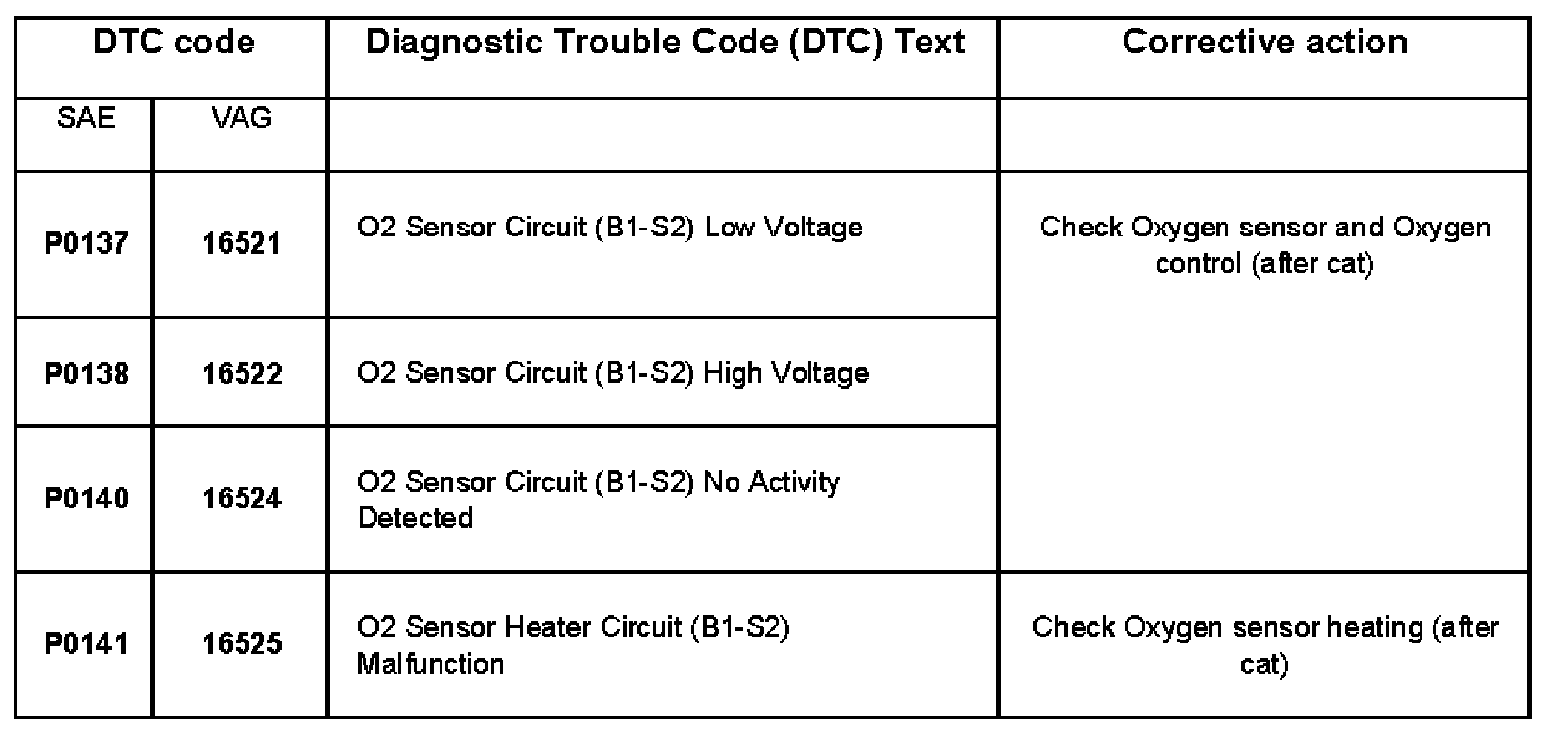 | DTC code | | Diagnostic Trouble Code (DTC) Text | Corrective action |
|---|---|---|---|
| SAE | VAG | | |
| P0137 | 16521 | O2 Sensor Circuit (B1-S2) Low Voltage | Check Oxygen sensor and Oxygen control (after cat) |
| P0138 | 16522 | O2 Sensor Circuit (B1-S2) High Voltage | |
| P0140 | 16524 | O2 Sensor Circuit (B1-S2) No Activity Detected | |
| P0141 | 16525 | O2 Sensor Heater Circuit (B1-S2) Malfunction | Check Oxygen sensor heating (after cat) |